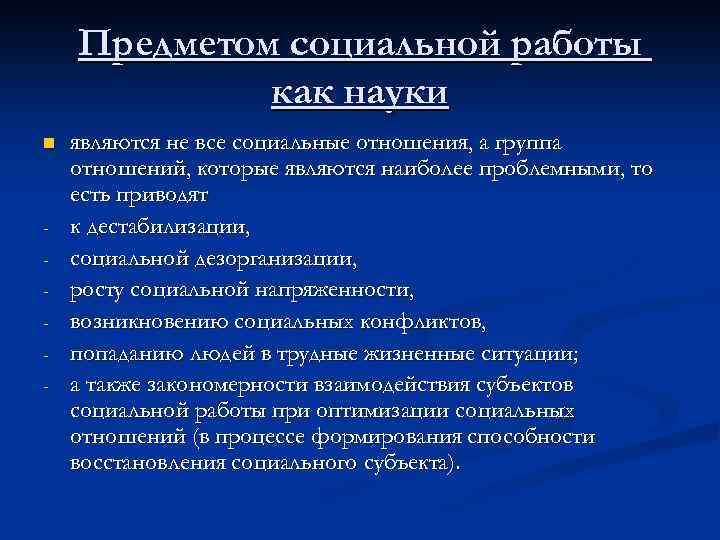 Предметом социальной работы как науки

являются не все социальные отношения, а группа отношений, которые являются наиболее проблемными, то есть приводят

- к дестабилизации,
- социальной дезорганизации,
- росту социальной напряженности,
- возникновению социальных конфликтов,
- попаданию людей в трудные жизненные ситуации;
- а также закономерности взаимодействия субъектов социальной работы при оптимизации социальных отношений (в процессе формирования способности восстановления социального субъекта).